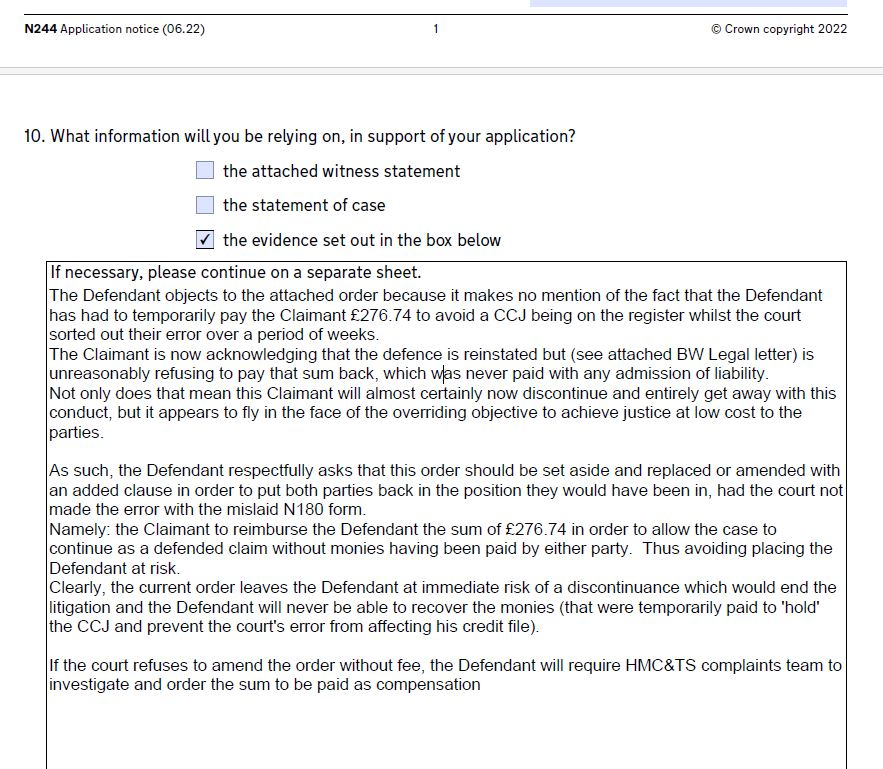 N244 Application notice (06.22)

1

© Crown copyright 2022

10. What information will you be relying on, in support of your application?

☐ the attached witness statement

☐ the statement of case

☑ the evidence set out in the box below

If necessary, please continue on a separate sheet.

The Defendant objects to the attached order because it makes no mention of the fact that the Defendant has had to temporarily pay the Claimant £276.74 to avoid a CCJ being on the register whilst the court sorted out their error over a period of weeks.
The Claimant is now acknowledging that the defence is reinstated but (see attached BW Legal letter) is unreasonably refusing to pay that sum back, which was never paid with any admission of liability.
Not only does that mean this Claimant will almost certainly now discontinue and entirely get away with this conduct, but it appears to fly in the face of the overriding objective to achieve justice at low cost to the parties.

As such, the Defendant respectfully asks that this order should be set aside and replaced or amended with an added clause in order to put both parties back in the position they would have been in, had the court not made the error with the mislaid N180 form.
Namely: the Claimant to reimburse the Defendant the sum of £276.74 in order to allow the case to continue as a defended claim without monies having been paid by either party. Thus avoiding placing the Defendant at risk.
Clearly, the current order leaves the Defendant at immediate risk of a discontinuance which would end the litigation and the Defendant will never be able to recover the monies (that were temporarily paid to 'hold' the CCJ and prevent the court's error from affecting his credit file).

If the court refuses to amend the order without fee, the Defendant will require HMC&TS complaints team to investigate and order the sum to be paid as compensation